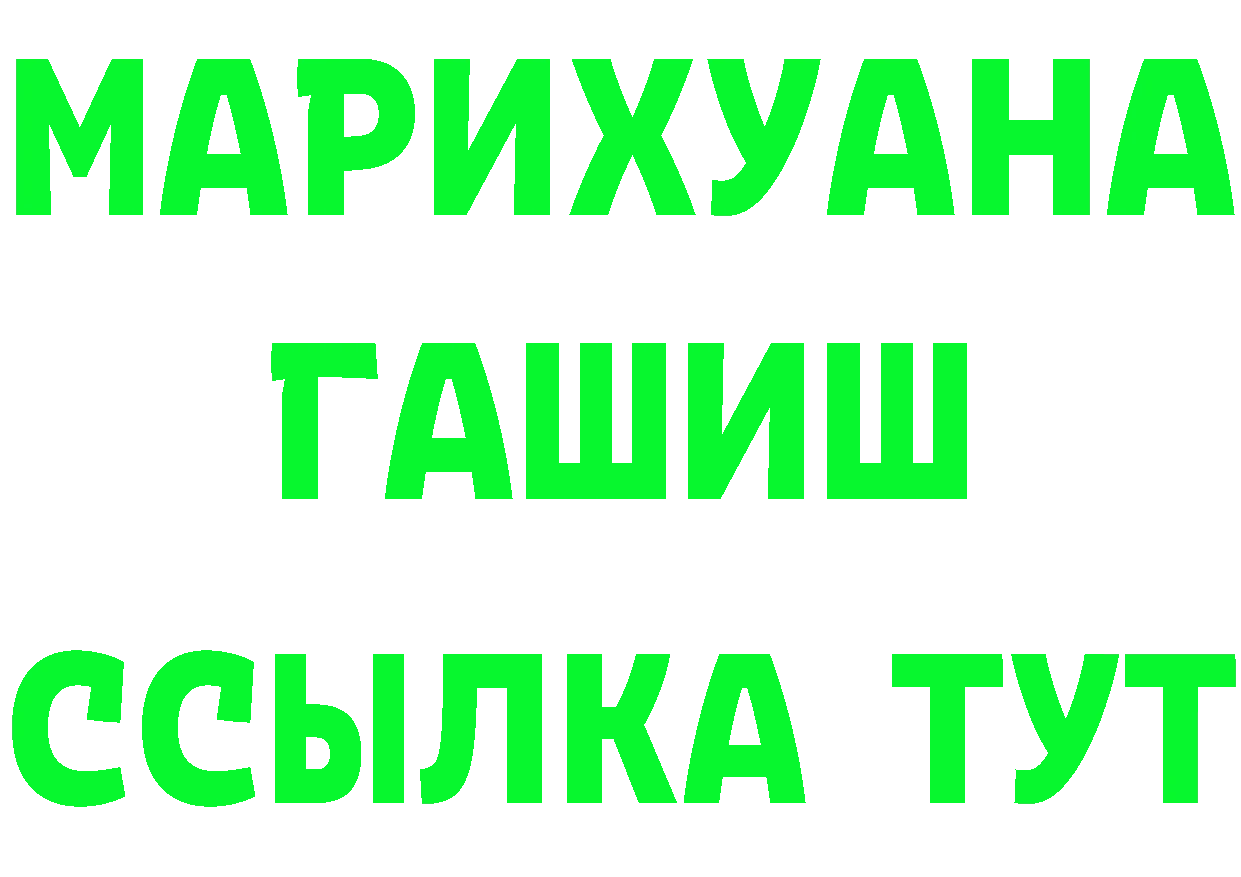 МАРИХУАНА
ГАШИШ
ССЫЛКА ТУТ